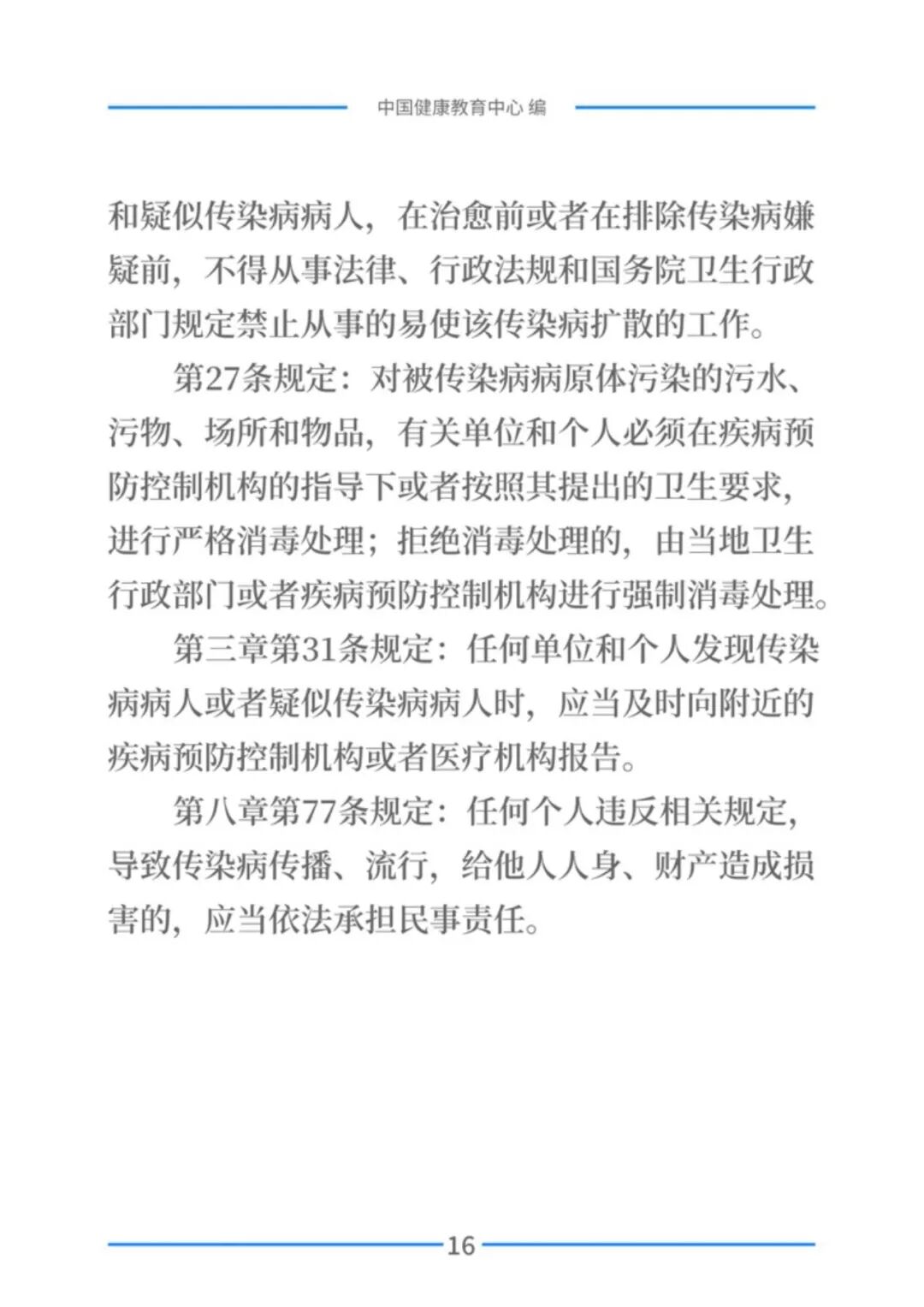 中国健康教育中心 编

和疑似传染病病人，在治愈前或者在排除传染病嫌疑前，不得从事法律、行政法规和国务院卫生行政部门规定禁止从事的易使该传染病扩散的工作。

第27条规定：对被传染病病原体污染的污水、污物、场所和物品，有关单位和个人必须在疾病预防控制机构的指导下或者按照其提出的卫生要求，进行严格消毒处理；拒绝消毒处理的，由当地卫生行政部门或者疾病预防控制机构进行强制消毒处理。

第三章第31条规定：任何单位和个人发现传染病病人或者疑似传染病病人时，应当及时向附近的疾病预防控制机构或者医疗机构报告。

第八章第77条规定：任何个人违反相关规定，导致传染病传播、流行，给他人人身、财产造成损害的，应当依法承担民事责任。

16